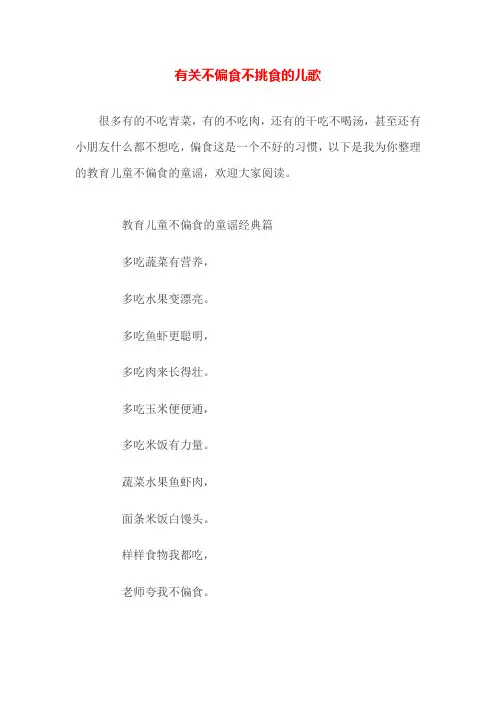 有关不偏食不挑食的儿歌

很多有的不吃青菜，有的不吃肉，还有的干吃不喝汤，甚至还有小朋友什么都不想吃，偏食这是一个不好的习惯，以下是我为你整理的教育儿童不偏食的童谣，欢迎大家阅读。

教育儿童不偏食的童谣经典篇

多吃蔬菜有营养，

多吃水果变漂亮。

多吃鱼虾更聪明，

多吃肉来长得壮。

多吃玉米便便通，

多吃米饭有力量。

蔬菜水果鱼虾肉，

面条米饭白馒头。

样样食物我都吃，

老师夸我不偏食。